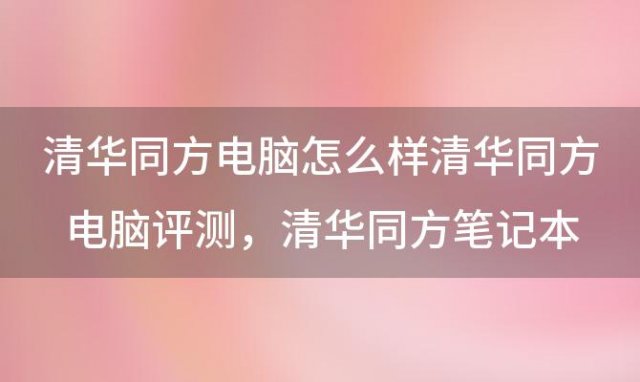 清华同方电脑怎么样清华同方电脑评测，清华同方笔记本